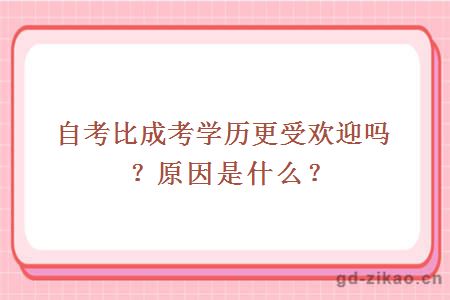 自考比成考学历更受欢迎吗？原因是什么？

gd-zikao.cn